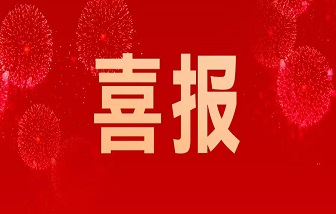 喜报